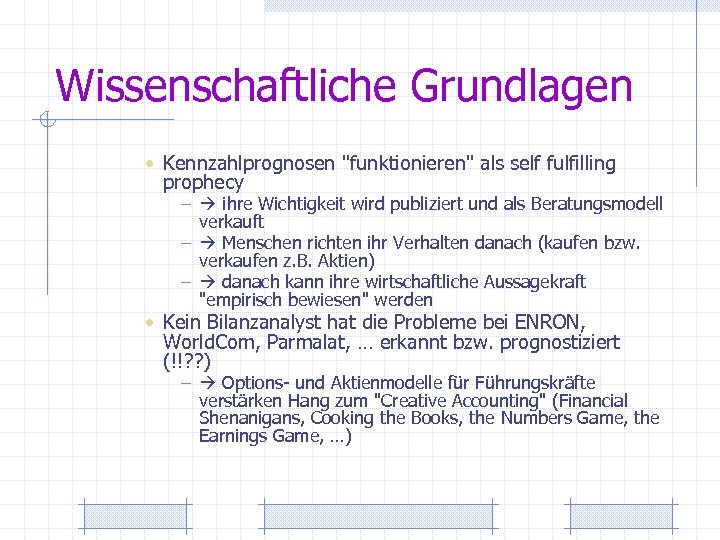 Wissenschaftliche Grundlagen

• Kennzahlprognosen "funktionieren" als self fulfilling prophecy
– → ihre Wichtigkeit wird publiziert und als Beratungsmodell verkauft
– → Menschen richten ihr Verhalten danach (kaufen bzw. verkaufen z.B. Aktien)
– → danach kann ihre wirtschaftliche Aussagekraft "empirisch bewiesen" werden

• Kein Bilanzanalyst hat die Probleme bei ENRON, WorldCom, Parmalat, … erkannt bzw. prognostiziert (!!??)
– → Options- und Aktienmodelle für Führungskräfte verstärken Hang zum "Creative Accounting" (Financial Shenanigans, Cooking the Books, the Numbers Game, the Earnings Game, …)